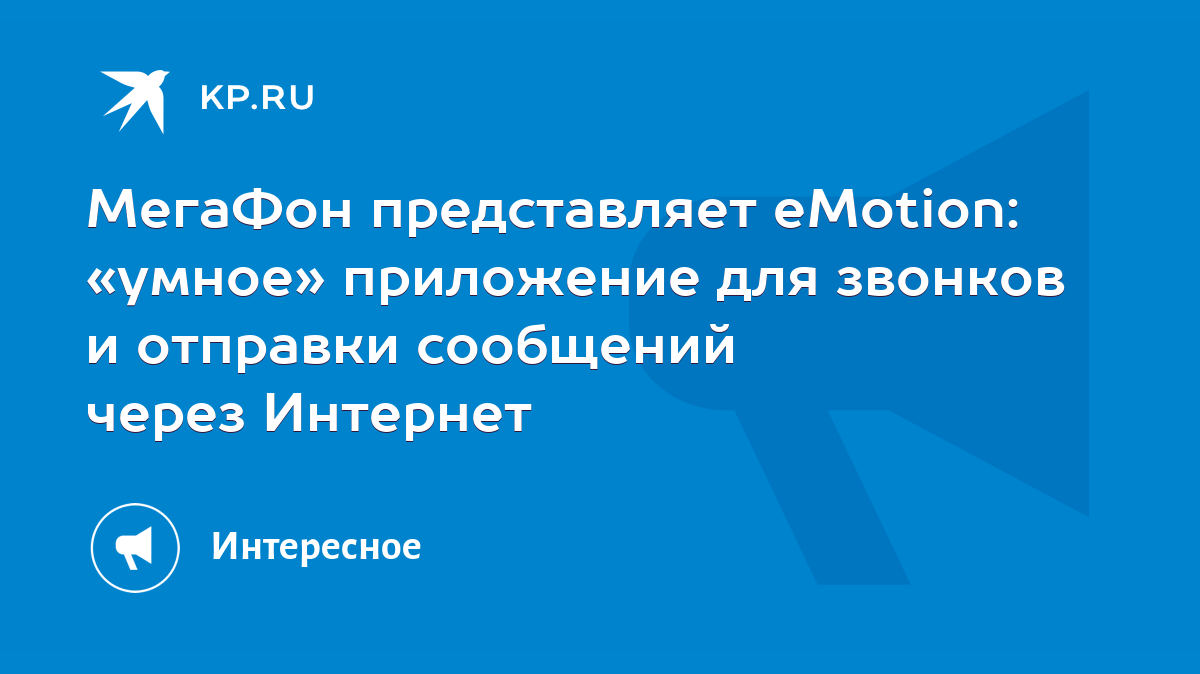 KP.RU

МегаФон представляет eMotion: «умное» приложение для звонков и отправки сообщений через Интернет

Интересное